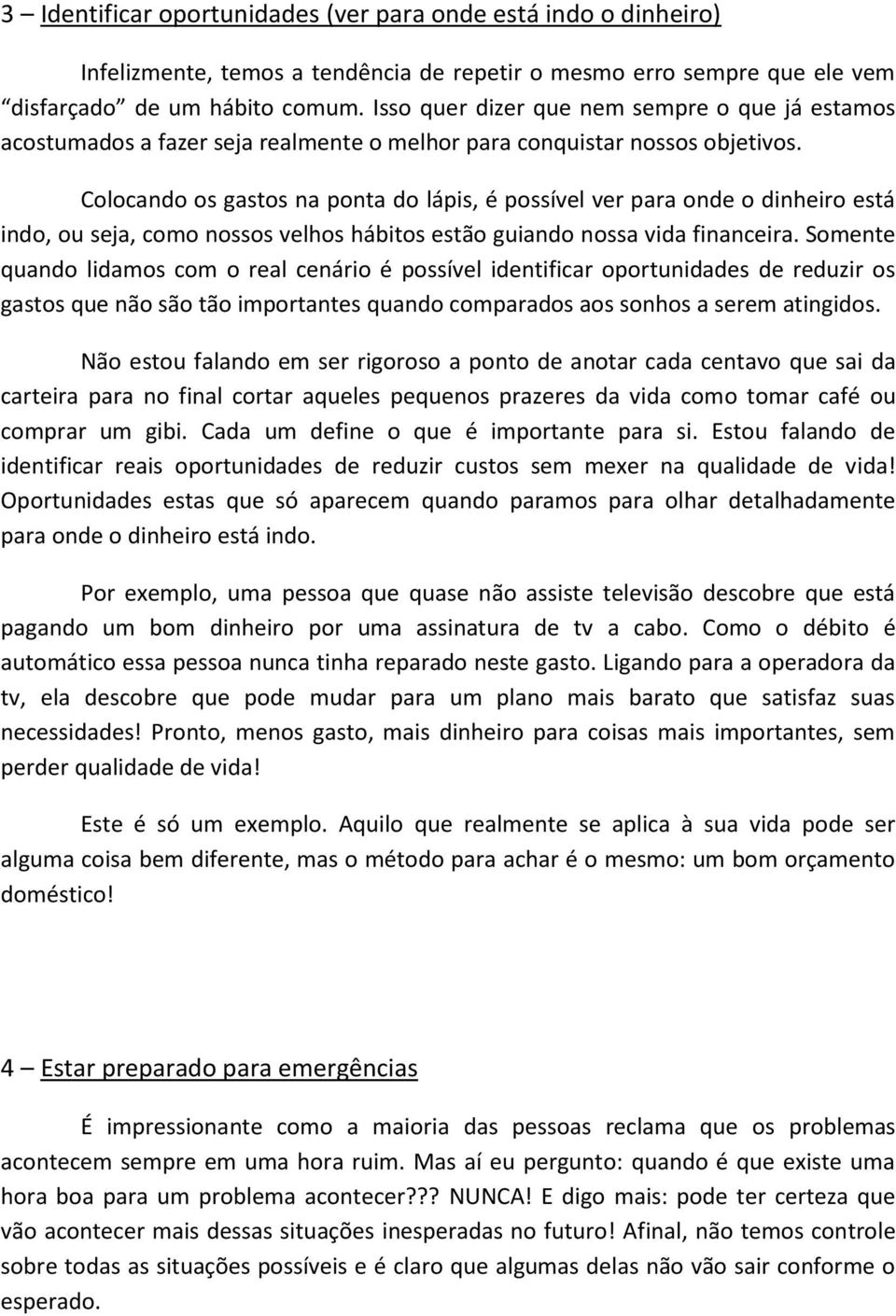 3 – Identificar oportunidades (ver para onde está indo o dinheiro)

Infelizmente, temos a tendência de repetir o mesmo erro sempre que ele vem “disfarçado” de um hábito comum. Isso quer dizer que nem sempre o que já estamos acostumados a fazer seja realmente o melhor para conquistar nossos objetivos.

Colocando os gastos na ponta do lápis, é possível ver para onde o dinheiro está indo, ou seja, como nossos velhos hábitos estão guiando nossa vida financeira. Somente quando lidamos com o real cenário é possível identificar oportunidades de reduzir os gastos que não são tão importantes quando comparados aos sonhos a serem atingidos.

Não estou falando em ser rigoroso a ponto de anotar cada centavo que sai da carteira para no final cortar aqueles pequenos prazeres da vida como tomar café ou comprar um gibi. Cada um define o que é importante para si. Estou falando de identificar reais oportunidades de reduzir custos sem mexer na qualidade de vida! Oportunidades estas que só aparecem quando paramos para olhar detalhadamente para onde o dinheiro está indo.

Por exemplo, uma pessoa que quase não assiste televisão descobre que está pagando um bom dinheiro por uma assinatura de tv a cabo. Como o débito é automático essa pessoa nunca tinha reparado neste gasto. Ligando para a operadora da tv, ela descobre que pode mudar para um plano mais barato que satisfaz suas necessidades! Pronto, menos gasto, mais dinheiro para coisas mais importantes, sem perder qualidade de vida!

Este é só um exemplo. Aquilo que realmente se aplica à sua vida pode ser alguma coisa bem diferente, mas o método para achar é o mesmo: um bom orçamento doméstico!

4 – Estar preparado para emergências

É impressionante como a maioria das pessoas reclama que os problemas acontecem sempre em uma hora ruim. Mas aí eu pergunto: quando é que existe uma hora boa para um problema acontecer??? NUNCA! E digo mais: pode ter certeza que vão acontecer mais dessas situações inesperadas no futuro! Afinal, não temos controle sobre todas as situações possíveis e é claro que algumas delas não vão sair conforme o esperado.